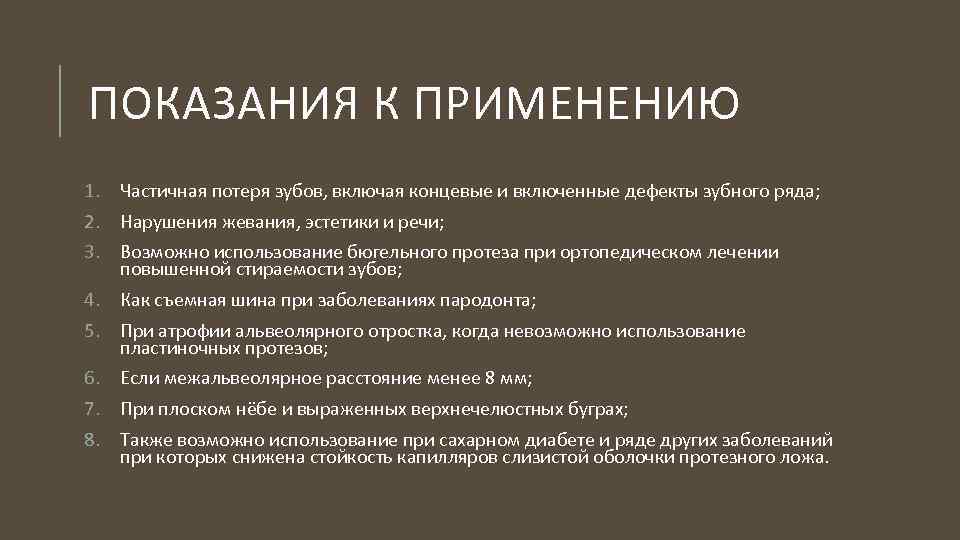 ПОКАЗАНИЯ К ПРИМЕНЕНИЮ

1. Частичная потеря зубов, включая концевые и включенные дефекты зубного ряда;
2. Нарушения жевания, эстетики и речи;
3. Возможно использование бюгельного протеза при ортопедическом лечении повышенной стираемости зубов;
4. Как съемная шина при заболеваниях пародонта;
5. При атрофии альвеолярного отростка, когда невозможно использование пластиночных протезов;
6. Если межальвеолярное расстояние менее 8 мм;
7. При плоском нёбе и выраженных верхнечелюстных буграх;
8. Также возможно использование при сахарном диабете и ряде других заболеваний при которых снижена стойкость капилляров слизистой оболочки протезного ложа.